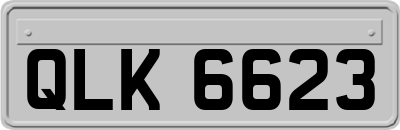 QLK 6623